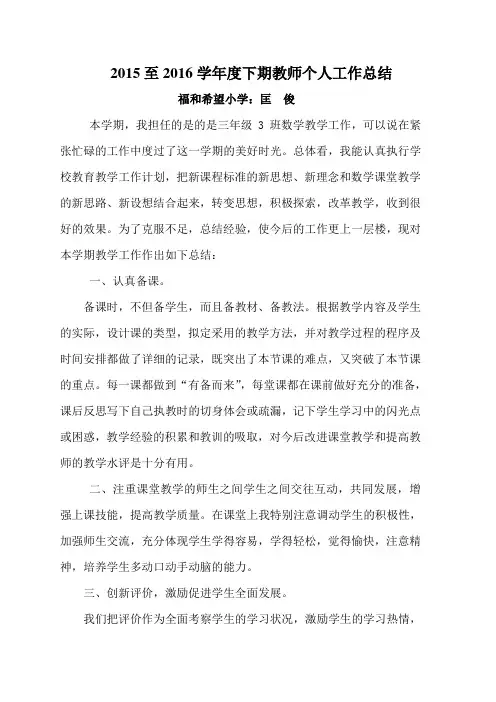 2015 至 2016 学年度下期教师个人工作总结

福和希望小学：匡　俊

本学期，我担任的是的是三年级 3 班数学教学工作，可以说在紧张忙碌的工作中度过了这一学期的美好时光。总体看，我能认真执行学校教育教学工作计划，把新课程标准的新思想、新理念和数学课堂教学的新思路、新设想结合起来，转变思想，积极探索，改革教学，收到很好的效果。为了克服不足，总结经验，使今后的工作更上一层楼，现对本学期教学工作作出如下总结：

一、认真备课。

备课时，不但备学生，而且备教材、备教法。根据教学内容及学生的实际，设计课的类型，拟定采用的教学方法，并对教学过程的程序及时间安排都做了详细的记录，既突出了本节课的难点，又突破了本节课的重点。每一课都做到“有备而来”，每堂课都在课前做好充分的准备，课后反思写下自己执教时的切身体会或疏漏，记下学生学习中的闪光点或困惑，教学经验的积累和教训的吸取，对今后改进课堂教学和提高教师的教学水评是十分有用。

二、注重课堂教学的师生之间学生之间交往互动，共同发展，增强上课技能，提高教学质量。在课堂上我特别注意调动学生的积极性，加强师生交流，充分体现学生学得容易，学得轻松，觉得愉快，注意精神，培养学生多动口动手动脑的能力。

三、创新评价，激励促进学生全面发展。

我们把评价作为全面考察学生的学习状况，激励学生的学习热情，